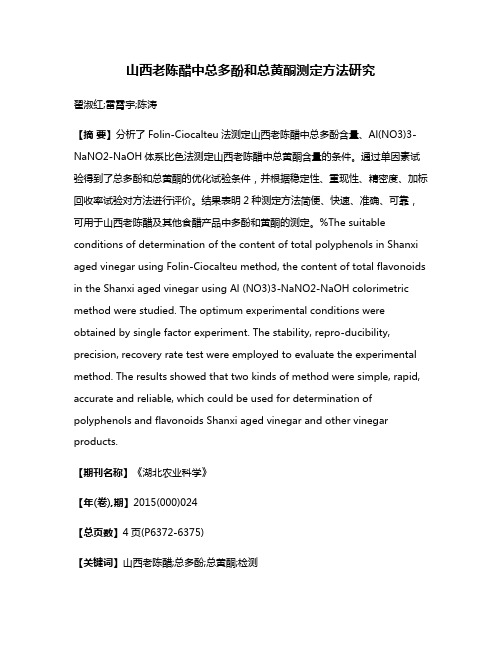 山西老陈醋中总多酚和总黄酮测定方法研究

翟淑红;雷霄宇;陈涛

【摘 要】分析了 Folin-Ciocalteu 法测定山西老陈醋中总多酚含量、Al(NO3)3-NaNO2-NaOH 体系比色法测定山西老陈醋中总黄酮含量的条件。通过单因素试验得到了总多酚和总黄酮的优化试验条件，并根据稳定性、重现性、精密度、加标回收率试验对方法进行评价。结果表明 2 种测定方法简便、快速、准确、可靠，可用于山西老陈醋及其他食醋产品中多酚和黄酮的测定。%The suitable conditions of determination of the content of total polyphenols in Shanxi aged vinegar using Folin-Ciocalteu method, the content of total flavonoids in the Shanxi aged vinegar using Al (NO3)3-NaNO2-NaOH colorimetric method were studied. The optimum experimental conditions were obtained by single factor experiment. The stability, repro-ducibility, precision, recovery rate test were employed to evaluate the experimental method. The results showed that two kinds of method were simple, rapid, accurate and reliable, which could be used for determination of polyphenols and flavonoids Shanxi aged vinegar and other vinegar products.

【期刊名称】《湖北农业科学》

【年(卷),期】2015(000)024

【总页数】4 页(P6372-6375)

【关键词】山西老陈醋;总多酚;总黄酮;检测